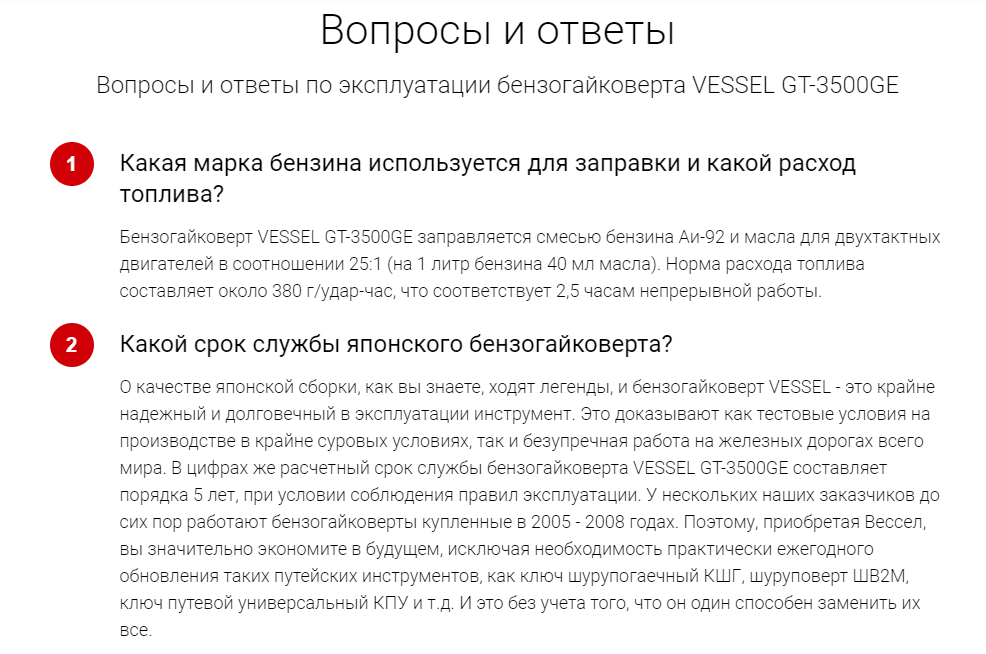 Вопросы и ответы

Вопросы и ответы по эксплуатации бензогайковерта VESSEL GT-3500GE

1

Какая марка бензина используется для заправки и какой расход топлива?

Бензогайковерт VESSEL GT-3500GE заправляется смесью бензина Аи-92 и масла для двухтактных двигателей в соотношении 25:1 (на 1 литр бензина 40 мл масла). Норма расхода топлива составляет около 380 г/удар-час, что соответствует 2,5 часам непрерывной работы.

2

Какой срок службы японского бензогайковерта?

О качестве японской сборки, как вы знаете, ходят легенды, и бензогайковерт VESSEL - это крайне надежный и долговечный в эксплуатации инструмент. Это доказывают как тестовые условия на производстве в крайне суровых условиях, так и безупречная работа на железных дорогах всего мира. В цифрах же расчетный срок службы бензогайковерта VESSEL GT-3500GE составляет порядка 5 лет, при условии соблюдения правил эксплуатации. У нескольких наших заказчиков до сих пор работают бензогайковерты купленные в 2005 - 2008 годах. Поэтому, приобретая Вессел, вы значительно экономите в будущем, исключая необходимость практически ежегодного обновления таких путейских инструментов, как ключ шурупогаечный КШГ, шуруповерт ШВ2М, ключ путевой универсальный КПУ и т.д. И это без учета того, что он один способен заменить их все.